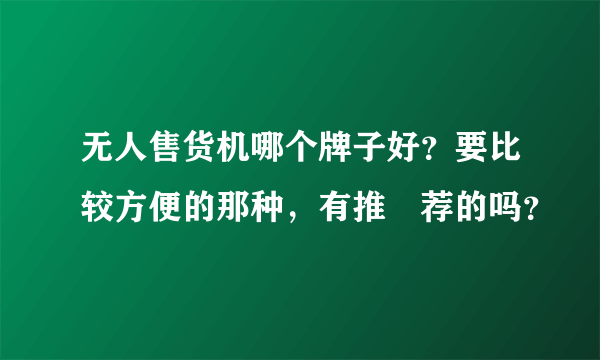 无人售货机哪个牌子好?要比较方便的那种，有推　荐的吗?